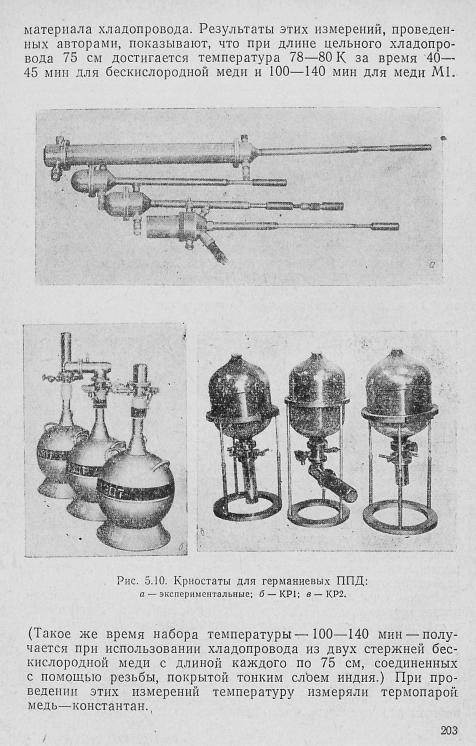 материала хладопровода. Результаты этих измерений, проведенных авторами, показывают, что при длине цельного хладопровода 75 см достигается температура 78—80 К за время 40—45 мин для бескислородной меди и 100—140 мин для меди М1.

а

б

Рис. 5.10. Криостаты для германиевых ППД:
а — экспериментальные; б — КР1; в — КР2.

(Такое же время набора температуры — 100—140 мин — получается при использовании хладопровода из двух стержней бескислородной меди с длиной каждого по 75 см, соединенных с помощью резьбы, покрытой тонким слоем индия.) При проведении этих измерений температуру измеряли термопарой медь—константан.

203